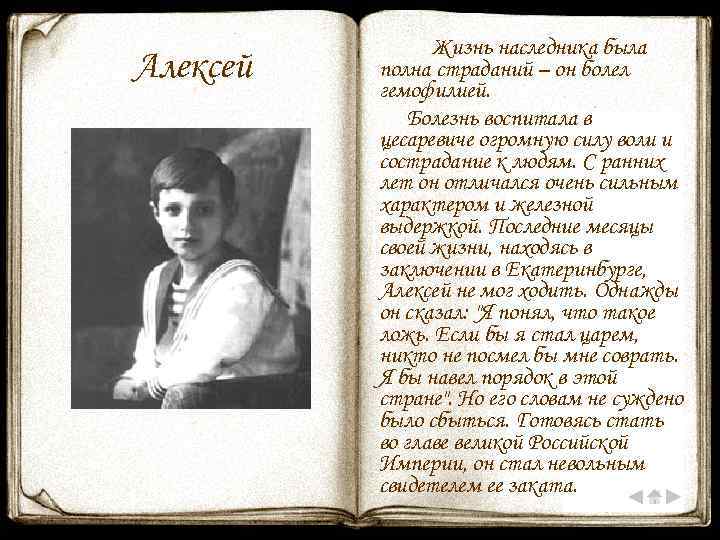 Алексей

Жизнь наследника была полна страданий – он болел гемофилией.

Болезнь воспитала в цесаревиче огромную силу воли и сострадание к людям. С ранних лет он отличался очень сильным характером и железной выдержкой. Последние месяцы своей жизни, находясь в заключении в Екатеринбурге, Алексей не мог ходить. Однажды он сказал: "Я понял, что такое ложь. Если бы я стал царем, никто не посмел бы мне соврать. Я бы навел порядок в этой стране". Но его словам не суждено было сбыться. Готовясь стать во главе великой Российской Империи, он стал невольным свидетелем ее заката.